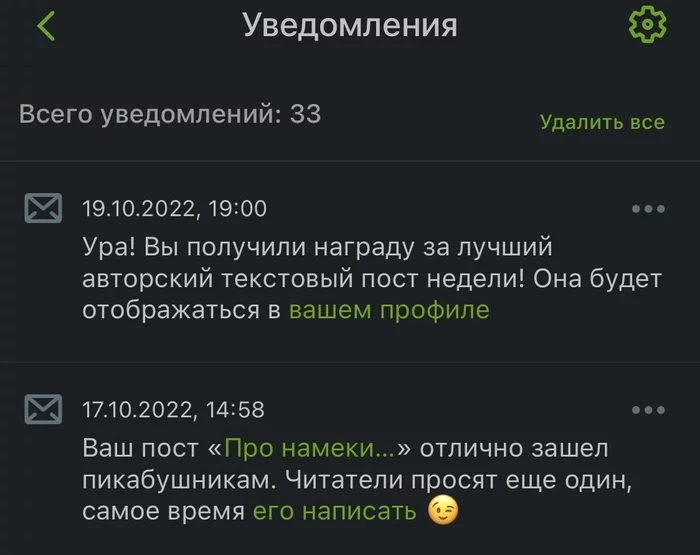 Уведомления

Всего уведомлений: 33

Удалить все

19.10.2022, 19:00

Ура! Вы получили награду за лучший авторский текстовый пост недели! Она будет отображаться в вашем профиле

17.10.2022, 14:58

Ваш пост «Про намеки...» отлично зашел пикабушникам. Читатели просят еще один, самое время его написать 😉